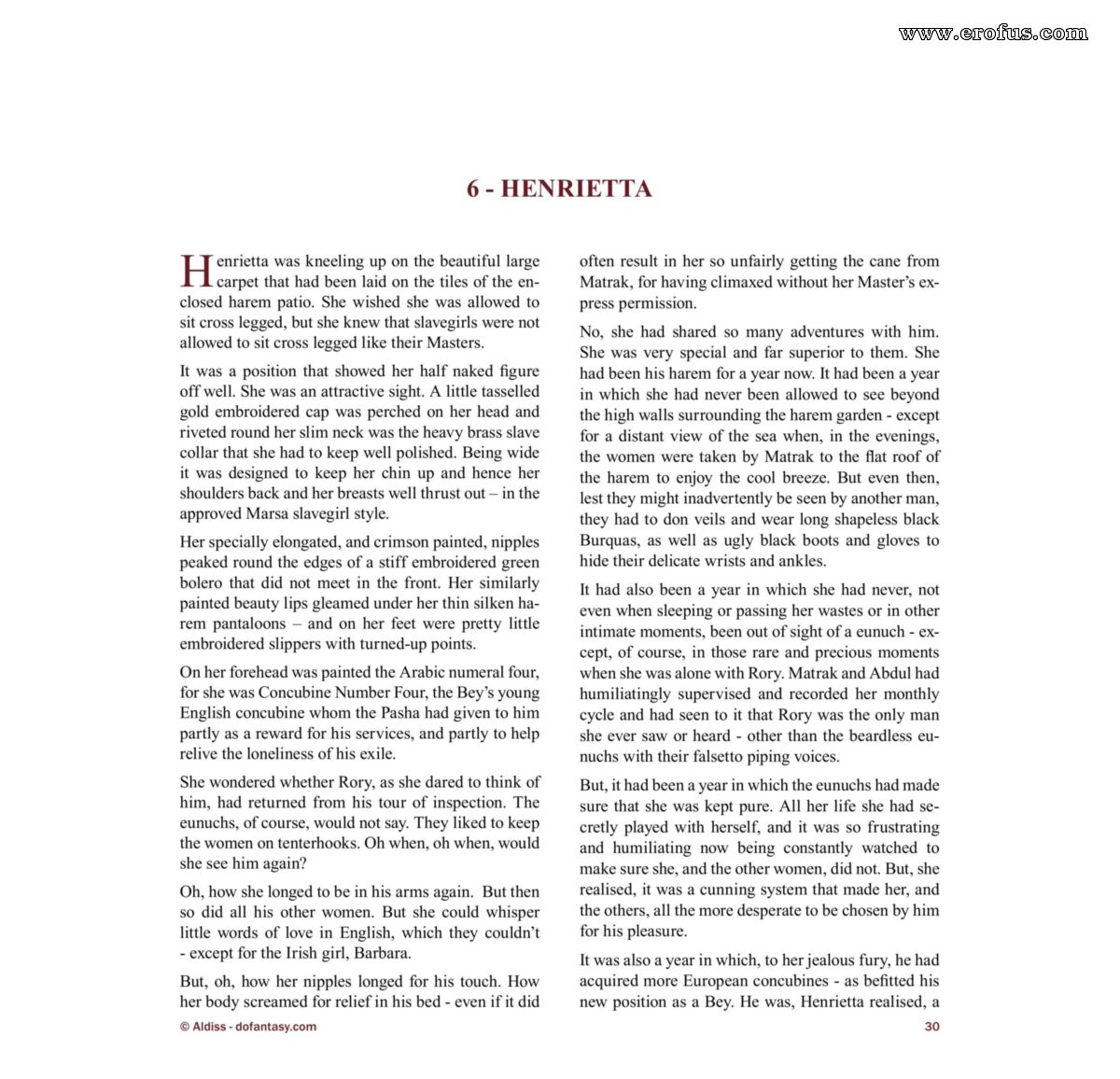 6 - HENRIETTA

Henrietta was kneeling up on the beautiful large carpet that had been laid on the tiles of the enclosed harem patio. She wished she was allowed to sit cross legged, but she knew that slavegirls were not allowed to sit cross legged like their Masters.

It was a position that showed her half naked figure off well. She was an attractive sight. A little tasselled gold embroidered cap was perched on her head and riveted round her slim neck was the heavy brass slave collar that she had to keep well polished. Being wide it was designed to keep her chin up and hence her shoulders back and her breasts well thrust out – in the approved Marsa slavegirl style.

Her specially elongated, and crimson painted, nipples peaked round the edges of a stiff embroidered green bolero that did not meet in the front. Her similarly painted beauty lips gleamed under her thin silken harem pantaloons – and on her feet were pretty little embroidered slippers with turned-up points.

On her forehead was painted the Arabic numeral four, for she was Concubine Number Four, the Bey's young English concubine whom the Pasha had given to him partly as a reward for his services, and partly to help relive the loneliness of his exile.

She wondered whether Rory, as she dared to think of him, had returned from his tour of inspection. The eunuchs, of course, would not say. They liked to keep the women on tenterhooks. Oh when, oh when, would she see him again?

Oh, how she longed to be in his arms again. But then so did all his other women. But she could whisper little words of love in English, which they couldn't - except for the Irish girl, Barbara.

But, oh, how her nipples longed for his touch. How her body screamed for relief in his bed - even if it did often result in her so unfairly getting the cane from Matrak, for having climaxed without her Master's express permission.

No, she had shared so many adventures with him. She was very special and far superior to them. She had been his harem for a year now. It had been a year in which she had never been allowed to see beyond the high walls surrounding the harem garden - except for a distant view of the sea when, in the evenings, the women were taken by Matrak to the flat roof of the harem to enjoy the cool breeze. But even then, lest they might inadvertently be seen by another man, they had to don veils and wear long shapeless black Burquas, as well as ugly black boots and gloves to hide their delicate wrists and ankles.

It had also been a year in which she had never, not even when sleeping or passing her wastes or in other intimate moments, been out of sight of a eunuch - except, of course, in those rare and precious moments when she was alone with Rory. Matrak and Abdul had humiliatingly supervised and recorded her monthly cycle and had seen to it that Rory was the only man she ever saw or heard - other than the beardless eunuchs with their falsetto piping voices.

But, it had been a year in which the eunuchs had made sure that she was kept pure. All her life she had secretly played with herself, and it was so frustrating and humiliating now being constantly watched to make sure she, and the other women, did not. But, she realised, it was a cunning system that made her, and the others, all the more desperate to be chosen by him for his pleasure.

It was also a year in which, to her jealous fury, he had acquired more European concubines - as befitted his new position as a Bey. He was, Henrietta realised, a

© Aldiss - dofantasy.com

30

www.erofus.com